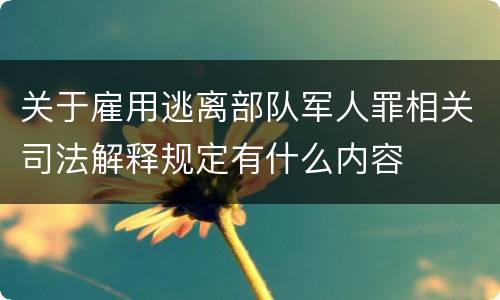 关于雇用逃离部队军人罪相关司法解释规定有什么内容